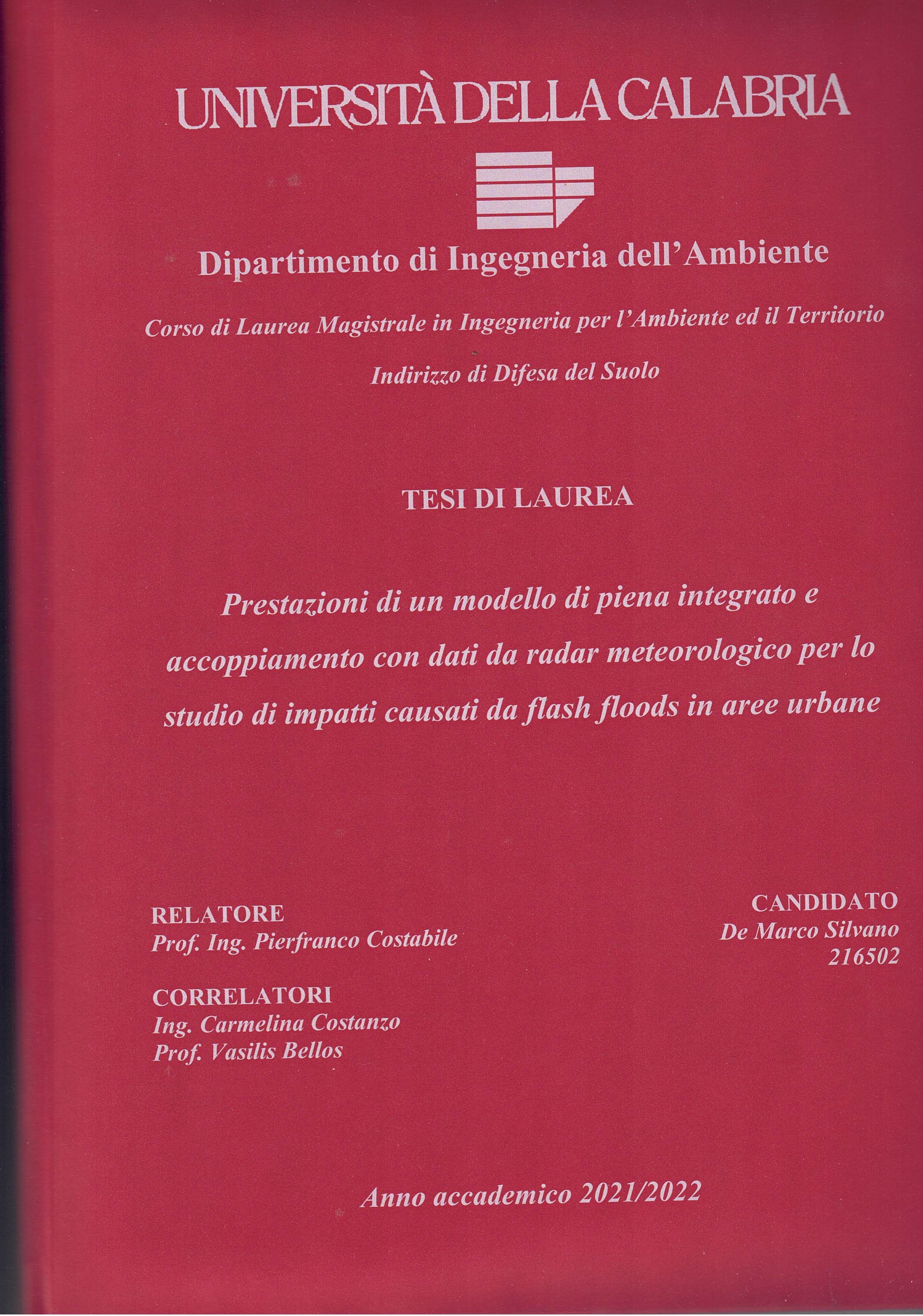 UNIVERSITÀ DELLA CALABRIA

Dipartimento di Ingegneria dell'Ambiente

Corso di Laurea Magistrale in Ingegneria per l'Ambiente ed il Territorio

Indirizzo di Difesa del Suolo

TESI DI LAUREA

Prestazioni di un modello di piena integrato e accoppiamento con dati da radar meteorologico per lo studio di impatti causati da flash floods in aree urbane

RELATORE
Prof. Ing. Pierfranco Costabile

CORRELATORI
Ing. Carmelina Costanzo
Prof. Vasilis Bellos

CANDIDATO
De Marco Silvano
216502

Anno accademico 2021/2022